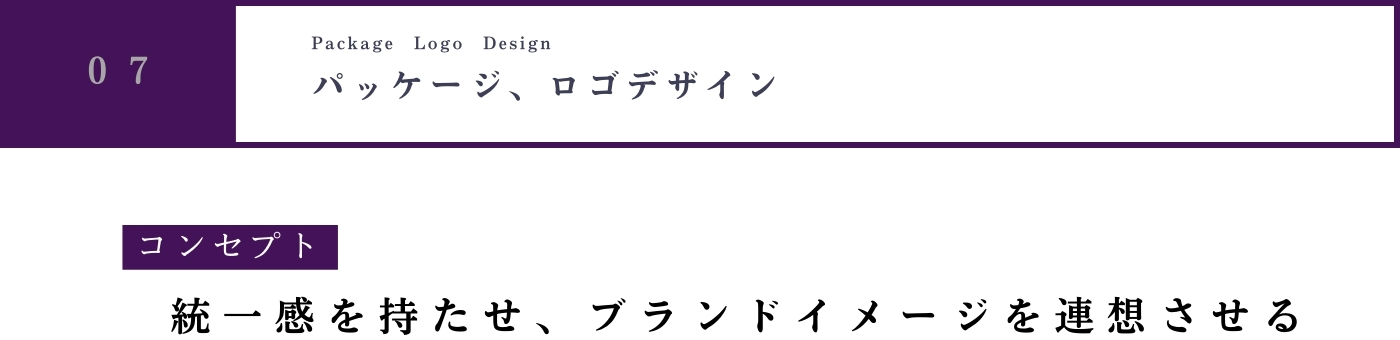 07

Package Logo Design
パッケージ、ロゴデザイン

コンセプト

統一感を持たせ、ブランドイメージを連想させる